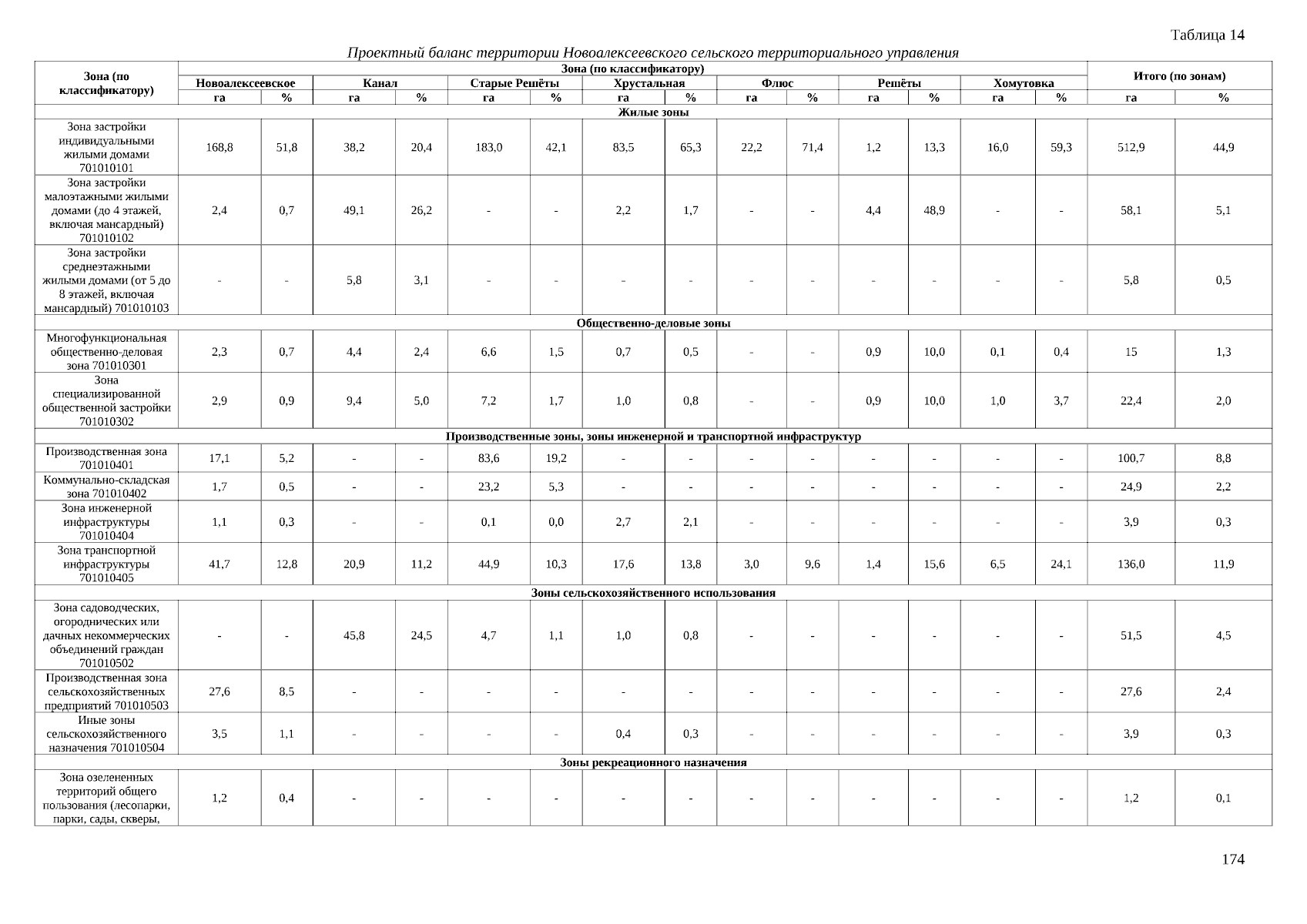 Таблица 14

Проектный баланс территории Новоалексеевского сельского территориального управления

| Зона (по классификатору) | Зона (по классификатору) | | | | | | | | | | | | | | Итого (по зонам) | |
|---|---|---|---|---|---|---|---|---|---|---|---|---|---|---|---|---|
| | Новоалексеевское | | Канал | | Старые Решёты | | Хрустальная | | Флюс | | Решёты | | Хомутовка | | | |
| | га | % | га | % | га | % | га | % | га | % | га | % | га | % | га | % |
| Жилые зоны | | | | | | | | | | | | | | | | |
| Зона застройки индивидуальными жилыми домами 701010101 | 168,8 | 51,8 | 38,2 | 20,4 | 183,0 | 42,1 | 83,5 | 65,3 | 22,2 | 71,4 | 1,2 | 13,3 | 16,0 | 59,3 | 512,9 | 44,9 |
| Зона застройки малоэтажными жилыми домами (до 4 этажей, включая мансардный) 701010102 | 2,4 | 0,7 | 49,1 | 26,2 | - | - | 2,2 | 1,7 | - | - | 4,4 | 48,9 | - | - | 58,1 | 5,1 |
| Зона застройки среднеэтажными жилыми домами (от 5 до 8 этажей, включая мансардный) 701010103 | - | - | 5,8 | 3,1 | - | - | - | - | - | - | - | - | - | - | 5,8 | 0,5 |
| Общественно-деловые зоны | | | | | | | | | | | | | | | | |
| Многофункциональная общественно-деловая зона 701010301 | 2,3 | 0,7 | 4,4 | 2,4 | 6,6 | 1,5 | 0,7 | 0,5 | - | - | 0,9 | 10,0 | 0,1 | 0,4 | 15 | 1,3 |
| Зона специализированной общественной застройки 701010302 | 2,9 | 0,9 | 9,4 | 5,0 | 7,2 | 1,7 | 1,0 | 0,8 | - | - | 0,9 | 10,0 | 1,0 | 3,7 | 22,4 | 2,0 |
| Производственные зоны, зоны инженерной и транспортной инфраструктур | | | | | | | | | | | | | | | | |
| Производственная зона 701010401 | 17,1 | 5,2 | - | - | 83,6 | 19,2 | - | - | - | - | - | - | - | - | 100,7 | 8,8 |
| Коммунально-складская зона 701010402 | 1,7 | 0,5 | - | - | 23,2 | 5,3 | - | - | - | - | - | - | - | - | 24,9 | 2,2 |
| Зона инженерной инфраструктуры 701010404 | 1,1 | 0,3 | - | - | 0,1 | 0,0 | 2,7 | 2,1 | - | - | - | - | - | - | 3,9 | 0,3 |
| Зона транспортной инфраструктуры 701010405 | 41,7 | 12,8 | 20,9 | 11,2 | 44,9 | 10,3 | 17,6 | 13,8 | 3,0 | 9,6 | 1,4 | 15,6 | 6,5 | 24,1 | 136,0 | 11,9 |
| Зоны сельскохозяйственного использования | | | | | | | | | | | | | | | | |
| Зона садоводческих, огороднических или дачных некоммерческих объединений граждан 701010502 | - | - | 45,8 | 24,5 | 4,7 | 1,1 | 1,0 | 0,8 | - | - | - | - | - | - | 51,5 | 4,5 |
| Производственная зона сельскохозяйственных предприятий 701010503 | 27,6 | 8,5 | - | - | - | - | - | - | - | - | - | - | - | - | 27,6 | 2,4 |
| Иные зоны сельскохозяйственного назначения 701010504 | 3,5 | 1,1 | - | - | - | - | 0,4 | 0,3 | - | - | - | - | - | - | 3,9 | 0,3 |
| Зоны рекреационного назначения | | | | | | | | | | | | | | | | |
| Зона озелененных территорий общего пользования (лесопарки, парки, сады, скверы, | 1,2 | 0,4 | - | - | - | - | - | - | - | - | - | - | - | - | 1,2 | 0,1 |

174